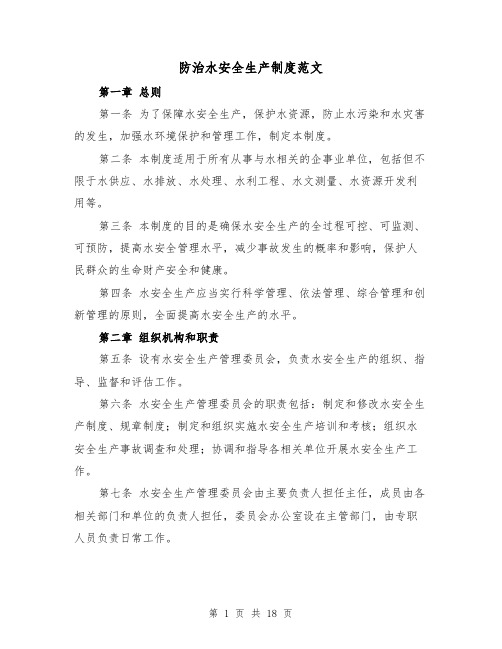 防治水安全生产制度范文

第一章 总则

第一条 为了保障水安全生产，保护水资源，防止水污染和水灾害的发生，加强水环境保护和管理工作，制定本制度。

第二条 本制度适用于所有从事与水相关的企事业单位，包括但不限于水供应、水排放、水处理、水利工程、水文测量、水资源开发利用等。

第三条 本制度的目的是确保水安全生产的全过程可控、可监测、可预防，提高水安全管理水平，减少事故发生的概率和影响，保护人民群众的生命财产安全和健康。

第四条 水安全生产应当实行科学管理、依法管理、综合管理和创新管理的原则，全面提高水安全生产的水平。

第二章 组织机构和职责

第五条 设有水安全生产管理委员会，负责水安全生产的组织、指导、监督和评估工作。

第六条 水安全生产管理委员会的职责包括：制定和修改水安全生产制度、规章制度；制定和组织实施水安全生产培训和考核；组织水安全生产事故调查和处理；协调和指导各相关单位开展水安全生产工作。

第七条 水安全生产管理委员会由主要负责人担任主任，成员由各相关部门和单位的负责人担任，委员会办公室设在主管部门，由专职人员负责日常工作。

第 1 页 共 18 页